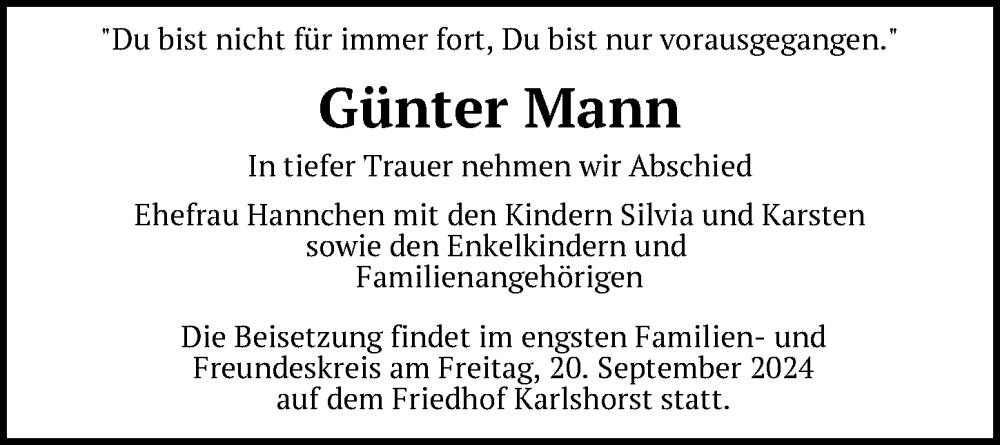 "Du bist nicht für immer fort, Du bist nur vorausgegangen."

Günter Mann

In tiefer Trauer nehmen wir Abschied

Ehefrau Hannchen mit den Kindern Silvia und Karsten sowie den Enkelkindern und Familienangehörigen

Die Beisetzung findet im engsten Familien- und Freundeskreis am Freitag, 20. September 2024 auf dem Friedhof Karlshorst statt.